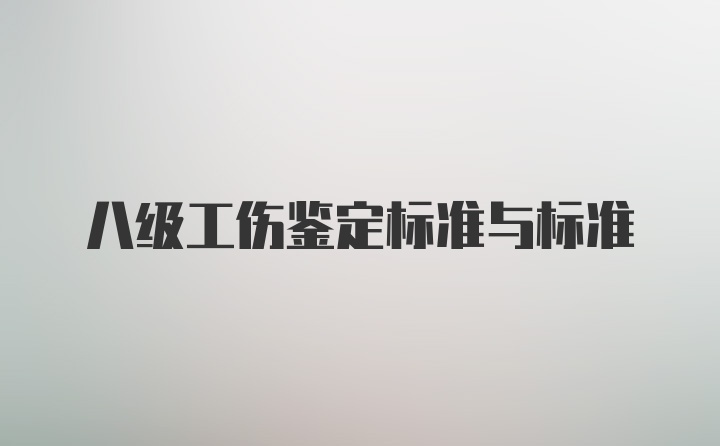 八级工伤鉴定标准与标准